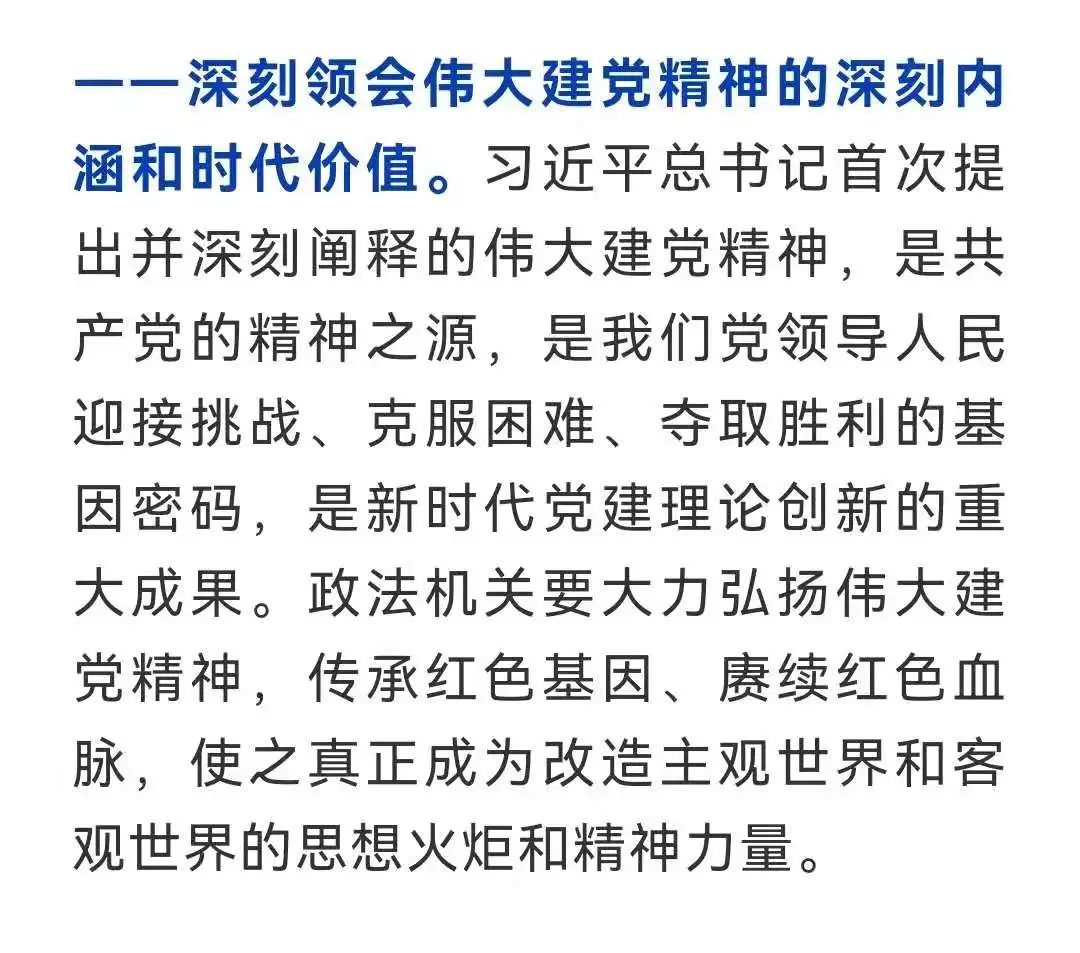 ——深刻领会伟大建党精神的深刻内涵和时代价值。习近平总书记首次提出并深刻阐释的伟大建党精神，是共产党的精神之源，是我们党领导人民迎接挑战、克服困难、夺取胜利的基因密码，是新时代党建理论创新的重大成果。政法机关要大力弘扬伟大建党精神，传承红色基因、赓续红色血脉，使之真正成为改造主观世界和客观世界的思想火炬和精神力量。